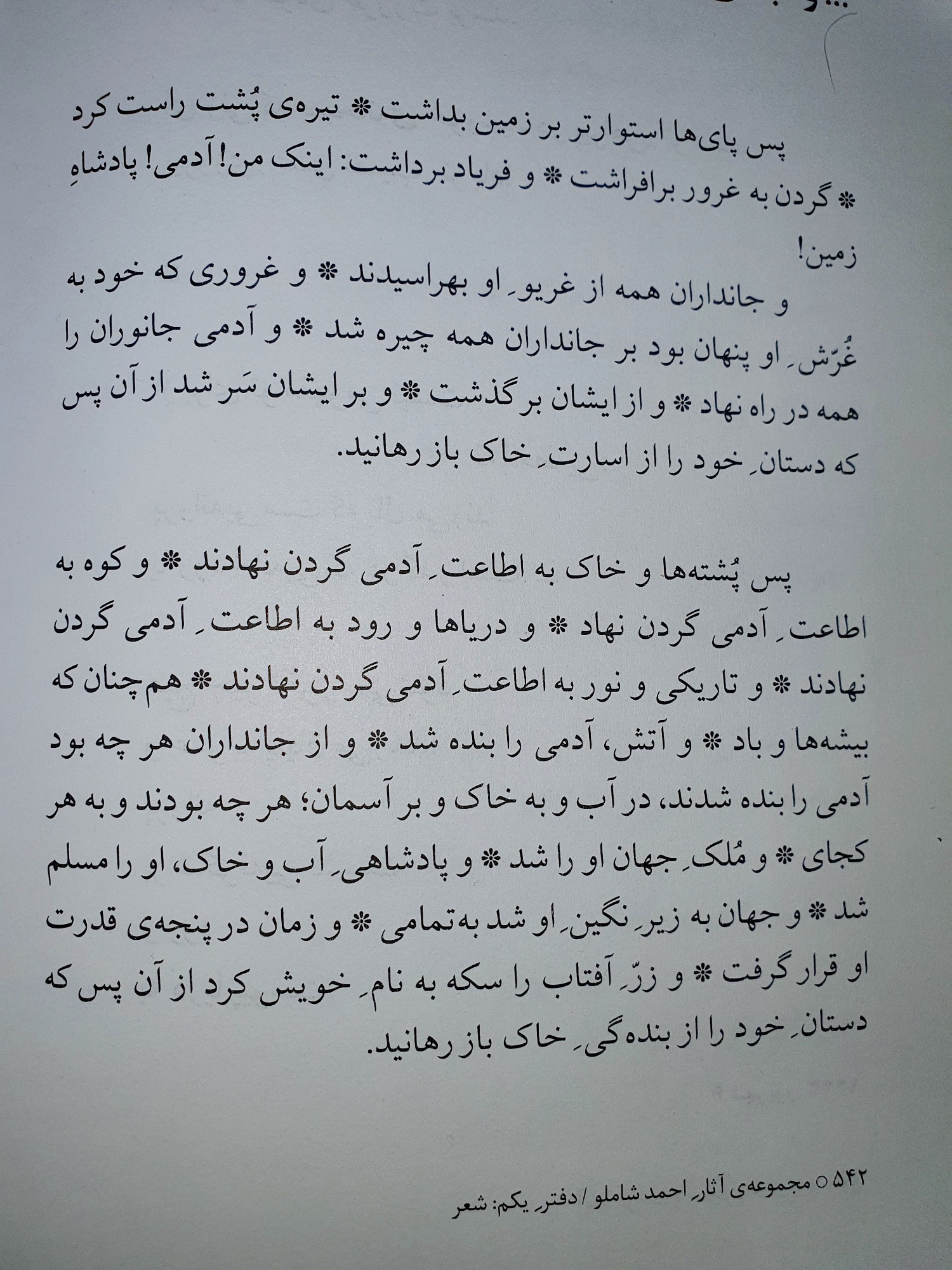 پس پای‌ها استوارتر بر زمین بداشت * تیره‌ی پُشت راست کرد * گردن به غرور برافراشت * و فریاد برداشت: اینک من! آدمی! پادشاهِ زمین!

و جانداران همه از غریوِ او بهراسیدند * و غروری که خود به غُرّشِ او پنهان بود بر جانداران همه چیره شد * و آدمی جانوران را همه در راه نهاد * و از ایشان برگذشت * و بر ایشان سَر شد از آن پس که دستانِ خود را از اسارتِ خاک باز رهانید.

پس پُشته‌ها و خاک به اطاعتِ آدمی گردن نهادند * و کوه به اطاعتِ آدمی گردن نهاد * و دریاها و رود به اطاعتِ آدمی گردن نهادند * و تاریکی و نور به اطاعتِ آدمی گردن نهادند * هم‌چنان که بیشه‌ها و باد * و آتش، آدمی را بنده شد * و از جانداران هر چه بود آدمی را بنده شدند، در آب و به خاک و بر آسمان؛ هر چه بودند و به هر کجای * و مُلکِ جهان او را شد * و پادشاهیِ آب و خاک، او را مسلم شد * و جهان به زیرِ نگینِ او شد به‌تمامی * و زمان در پنجه‌ی قدرت او قرار گرفت * و زرِّ آفتاب را سکه به نامِ خویش کرد از آن پس که دستانِ خود را از بنده‌گیِ خاک باز رهانید.

۵۴۲ ○ مجموعه‌ی آثارِ احمد شاملو / دفترِ یکم: شعر